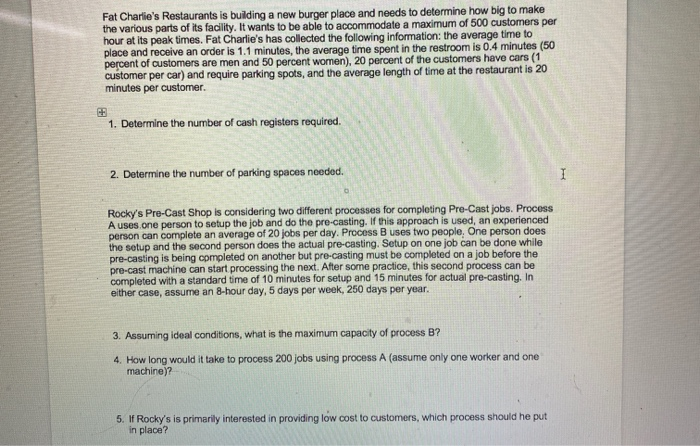 Fat Charlie's Restaurants is building a new burger place and needs to determine how big to make the various parts of its facility. It wants to be able to accommodate a maximum of 500 customers per hour at its peak times. Fat Charlie's has collected the following information: the average time to place and receive an order is 1.1 minutes, the average time spent in the restroom is 0.4 minutes (50 percent of customers are men and 50 percent women), 20 percent of the customers have cars (1 customer per car) and require parking spots, and the average length of time at the restaurant is 20 minutes per customer.

1. Determine the number of cash registers required.

2. Determine the number of parking spaces needed.

Rocky's Pre-Cast Shop is considering two different processes for completing Pre-Cast jobs. Process A uses one person to setup the job and do the pre-casting. If this approach is used, an experienced person can complete an average of 20 jobs per day. Process B uses two people. One person does the setup and the second person does the actual pre-casting. Setup on one job can be done while pre-casting is being completed on another but pre-casting must be completed on a job before the pre-cast machine can start processing the next. After some practice, this second process can be completed with a standard time of 10 minutes for setup and 15 minutes for actual pre-casting. In either case, assume an 8-hour day, 5 days per week, 250 days per year.

3. Assuming ideal conditions, what is the maximum capacity of process B?

4. How long would it take to process 200 jobs using process A (assume only one worker and one machine)?

5. If Rocky's is primarily interested in providing low cost to customers, which process should he put in place?